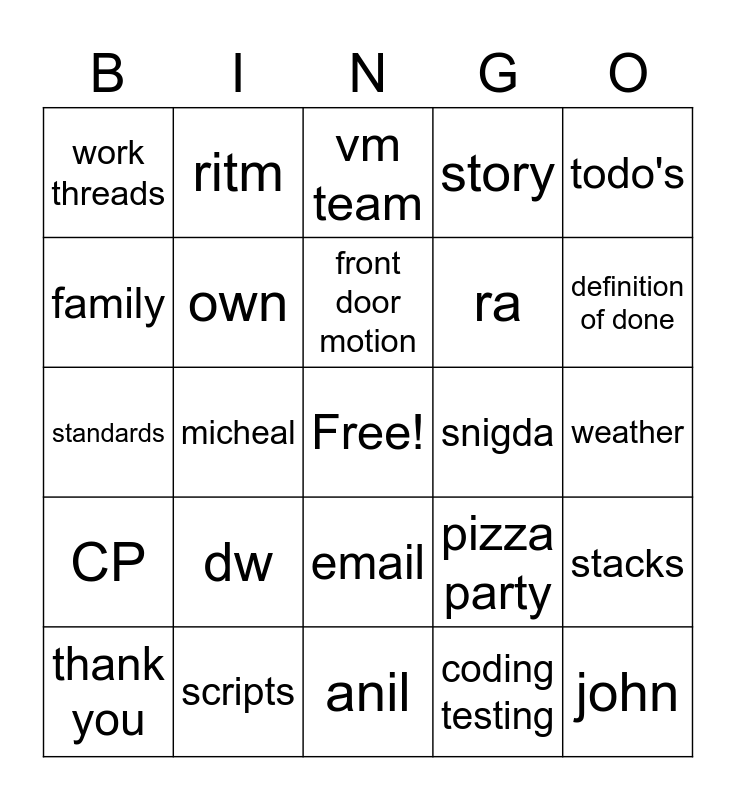 | B | I | N | G | O |
|---|---|---|---|---|
| work threads | ritm | vm team | story | todo's |
| family | own | front door motion | ra | definition of done |
| standards | micheal | Free! | snigda | weather |
| CP | dw | email | pizza party | stacks |
| thank you | scripts | anil | coding testing | john |